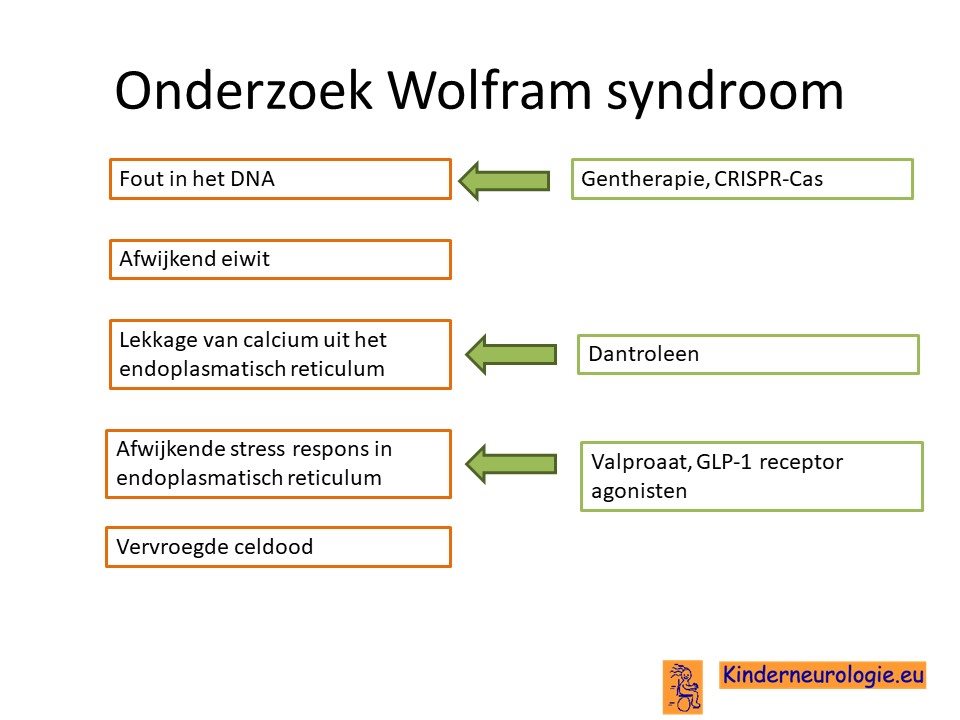 Onderzoek Wolfram syndroom

Fout in het DNA

Gentherapie, CRISPR-Cas

Afwijkend eiwit

Lekkage van calcium uit het endoplasmatisch reticulum

Dantroleen

Afwijkende stress respons in endoplasmatisch reticulum

Valproaat, GLP-1 receptor agonisten

Vervroegde celdood

Kinderneurologie.eu